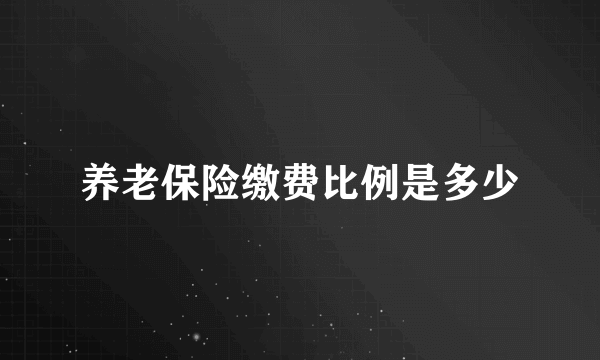 养老保险缴费比例是多少